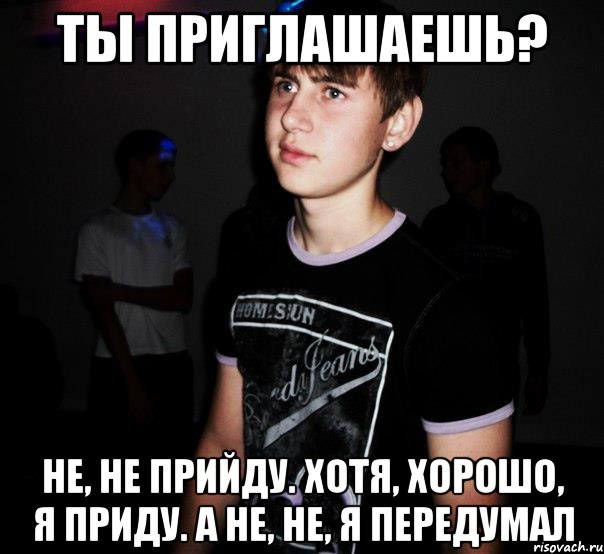 ТЫ ПРИГЛАШАЕШЬ?

HOMESUN
dyJeans

НЕ, НЕ ПРИЙДУ. ХОТЯ, ХОРОШО, Я ПРИДУ. А НЕ, НЕ, Я ПЕРЕДУМАЛ

risovach.ru